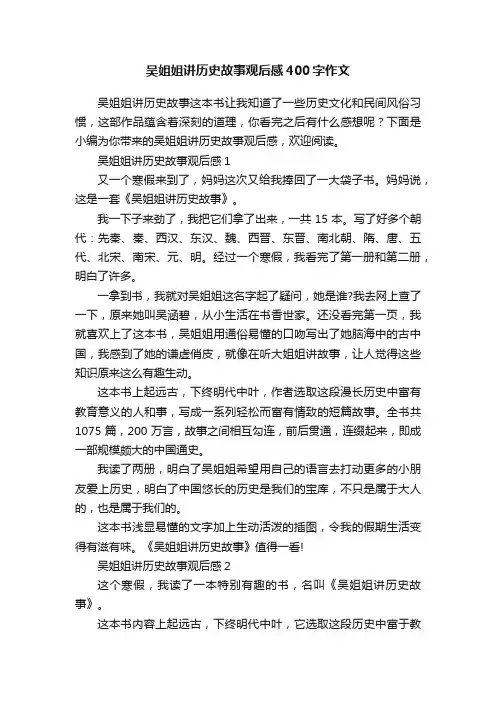 吴姐姐讲历史故事观后感400字作文

吴姐姐讲历史故事这本书让我知道了一些历史文化和民间风俗习惯，这部作品蕴含着深刻的道理，你看完之后有什么感想呢？下面是小编为你带来的吴姐姐讲历史故事观后感，欢迎阅读。

吴姐姐讲历史故事观后感1

又一个寒假来到了，妈妈这次又给我捧回了一大袋子书。妈妈说，这是一套《吴姐姐讲历史故事》。

我一下子来劲了，我把它们拿了出来，一共15本。写了好多个朝代：先秦、秦、西汉、东汉、魏、西晋、东晋、南北朝、隋、唐、五代、北宋、南宋、元、明。经过一个寒假，我看完了第一册和第二册，明白了许多。

一拿到书，我就对吴姐姐这名字起了疑问，她是谁?我去网上查了一下，原来她叫吴涵碧，从小生活在书香世家。还没看完第一页，我就喜欢上了这本书，吴姐姐用通俗易懂的口吻写出了她脑海中的古中国，我感到了她的谦虚俏皮，就像在听大姐姐讲故事，让人觉得这些知识原来这么有趣生动。

这本书上起远古，下终明代中叶，作者选取这段漫长历史中富有教育意义的人和事，写成一系列轻松而富有情致的短篇故事。全书共1075篇，200万言，故事之间相互勾连，前后贯通，连缀起来，即成一部规模颇大的中国通史。

我读了两册，明白了吴姐姐希望用自己的语言去打动更多的小朋友爱上历史，明白了中国悠长的历史是我们的宝库，不只是属于大人的，也是属于我们的。

这本书浅显易懂的文字加上生动活泼的插图，令我的假期生活变得有滋有味。《吴姐姐讲历史故事》值得一看!

吴姐姐讲历史故事观后感2

这个寒假，我读了一本特别有趣的书，名叫《吴姐姐讲历史故事》。

这本书内容上起远古，下终明代中叶，它选取这段历史中富于教